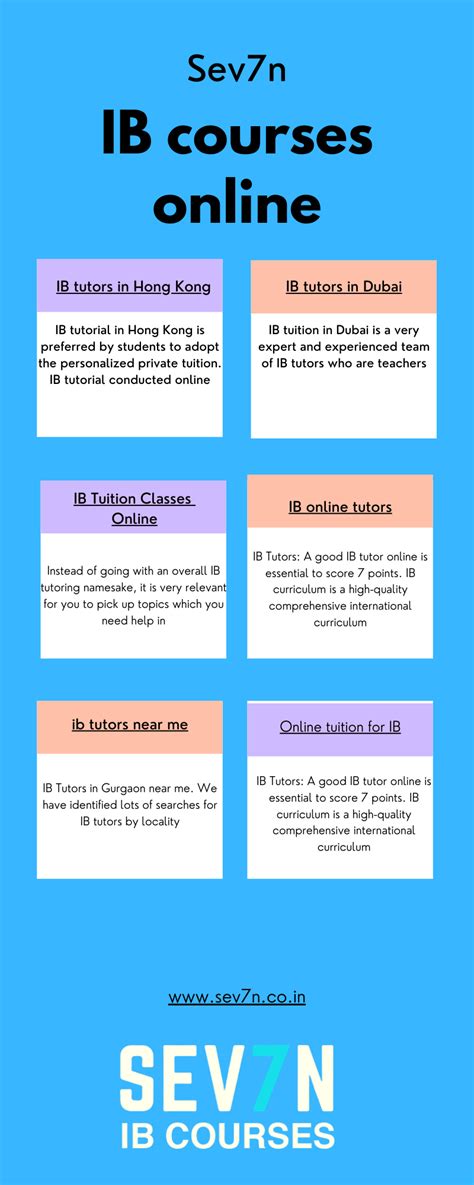 Sev7n

IB courses online

IB tutors in Hong Kong

IB tutorial in Hong Kong is preferred by students to adopt the personalized private tuition. IB tutorial conducted online

IB tutors in Dubai

IB tuition in Dubai is a very expert and experienced team of IB tutors who are teachers

IB Tuition Classes Online

Instead of going with an overall IB tutoring namesake, it is very relevant for you to pick up topics which you need help in

IB online tutors

IB Tutors: A good IB tutor online is essential to score 7 points. IB curriculum is a high-quality comprehensive international curriculum

ib tutors near me

IB Tutors in Gurgaon near me. We have identified lots of searches for IB tutors by locality

Online tuition for IB

IB Tutors: A good IB tutor online is essential to score 7 points. IB curriculum is a high-quality comprehensive international curriculum

www.sev7n.co.in

SEV7N
IB COURSES